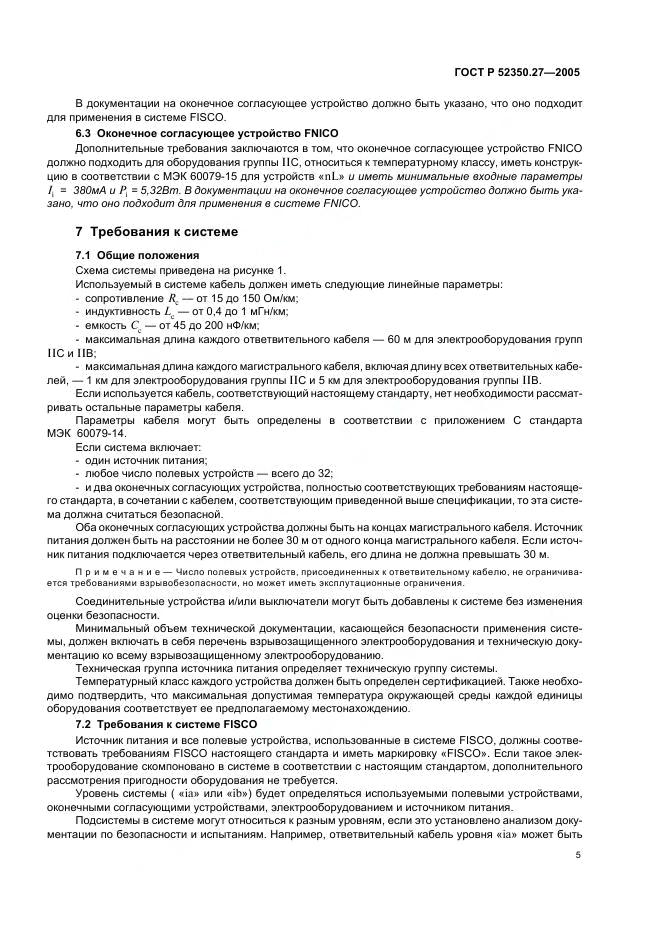 ГОСТ Р 52350.27—2005

В документации на оконечное согласующее устройство должно быть указано, что оно подходит для применения в системе FISCO.

6.3 Оконечное согласующее устройство FNICO

Дополнительные требования заключаются в том, что оконечное согласующее устройство FNICO должно подходить для оборудования группы IIC, относиться к температурному классу, иметь конструкцию в соответствии с МЭК 60079-15 для устройств «nL» и иметь минимальные входные параметры $I_i$ = 380мА и $P_i$ = 5,32Вт. В документации на оконечное согласующее устройство должно быть указано, что оно подходит для применения в системе FNICO.

7 Требования к системе

7.1 Общие положения

Схема системы приведена на рисунке 1.

Используемый в системе кабель должен иметь следующие линейные параметры:

- сопротивление $R_c$ — от 15 до 150 Ом/км;
- индуктивность $L_c$ — от 0,4 до 1 мГн/км;
- емкость $C_c$ — от 45 до 200 нФ/км;
- максимальная длина каждого ответвительного кабеля — 60 м для электрооборудования групп IIC и IIB;
- максимальная длина каждого магистрального кабеля, включая длину всех ответвительных кабелей, — 1 км для электрооборудования группы IIC и 5 км для электрооборудования группы IIB.

Если используется кабель, соответствующий настоящему стандарту, нет необходимости рассматривать остальные параметры кабеля.

Параметры кабеля могут быть определены в соответствии с приложением С стандарта МЭК 60079-14.

Если система включает:

- один источник питания;
- любое число полевых устройств — всего до 32;
- и два оконечных согласующих устройства, полностью соответствующих требованиям настоящего стандарта, в сочетании с кабелем, соответствующим приведенной выше спецификации, то эта система должна считаться безопасной.

Оба оконечных согласующих устройства должны быть на концах магистрального кабеля. Источник питания должен быть на расстоянии не более 30 м от одного конца магистрального кабеля. Если источник питания подключается через ответвительный кабель, его длина не должна превышать 30 м.

Примечание — Число полевых устройств, присоединенных к ответвительному кабелю, не ограничивается требованиями взрывобезопасности, но может иметь эксплуатационные ограничения.

Соединительные устройства и/или выключатели могут быть добавлены к системе без изменения оценки безопасности.

Минимальный объем технической документации, касающейся безопасности применения системы, должен включать в себя перечень взрывозащищенного электрооборудования и техническую документацию ко всему взрывозащищенному электрооборудованию.

Техническая группа источника питания определяет техническую группу системы.

Температурный класс каждого устройства должен быть определен сертификацией. Также необходимо подтвердить, что максимальная допустимая температура окружающей среды каждой единицы оборудования соответствует ее предполагаемому местонахождению.

7.2 Требования к системе FISCO

Источник питания и все полевые устройства, использованные в системе FISCO, должны соответствовать требованиям FISCO настоящего стандарта и иметь маркировку «FISCO». Если такое электрооборудование скомпоновано в системе в соответствии с настоящим стандартом, дополнительного рассмотрения пригодности оборудования не требуется.

Уровень системы ( «ia» или «ib») будет определяться используемыми полевыми устройствами, оконечными согласующими устройствами, электрооборудованием и источником питания.

Подсистемы в системе могут относиться к разным уровням, если это установлено анализом документации по безопасности и испытаниям. Например, ответвительный кабель уровня «ia» может быть

5